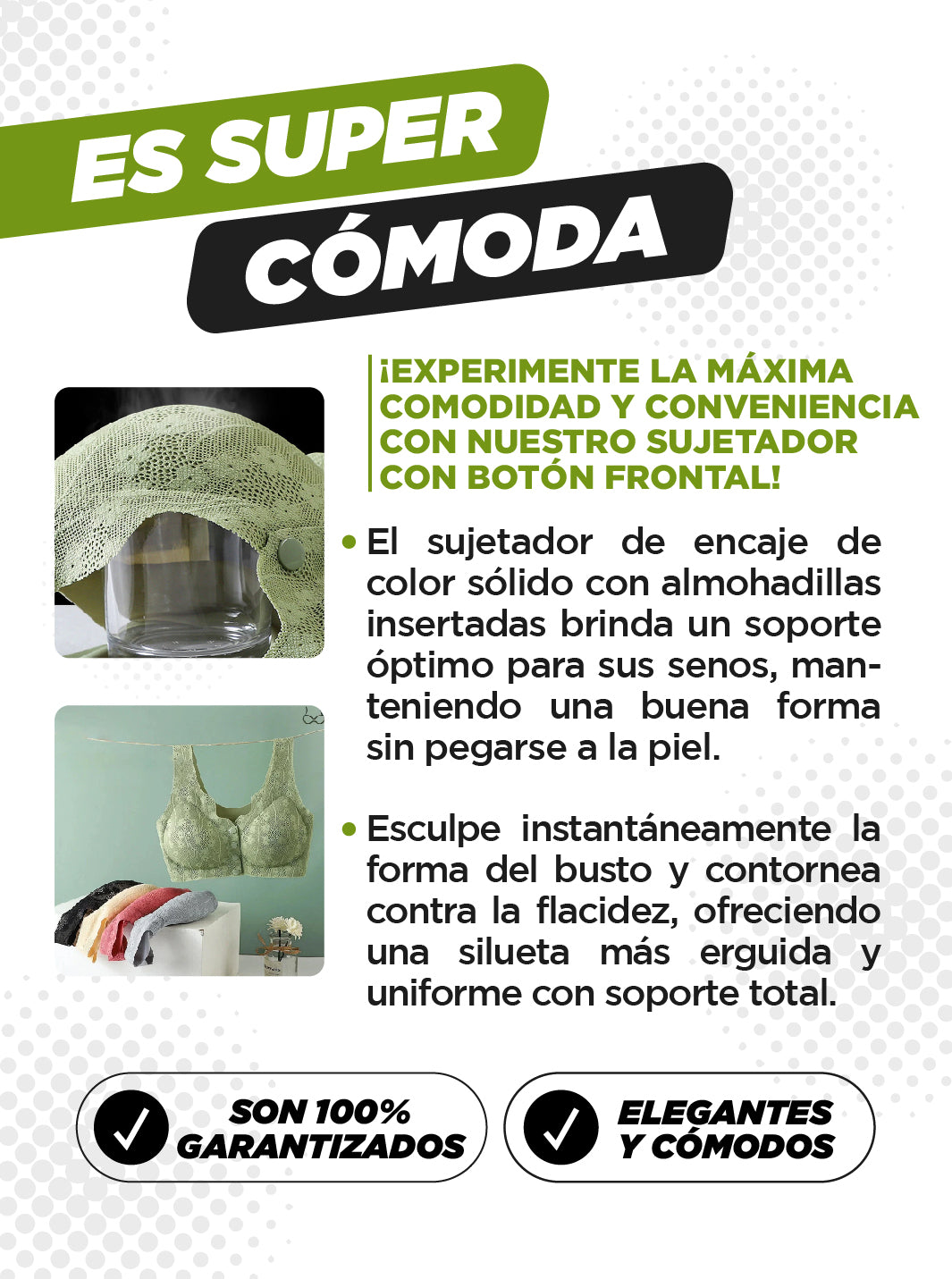 ES SUPER
CÓMODA

¡EXPERIMENTE LA MÁXIMA COMODIDAD Y CONVENIENCIA CON NUESTRO SUJETADOR CON BOTÓN FRONTAL!

• El sujetador de encaje de color sólido con almohadillas insertadas brinda un soporte óptimo para sus senos, manteniendo una buena forma sin pegarse a la piel.

• Esculpe instantáneamente la forma del busto y contornea contra la flacidez, ofreciendo una silueta más erguida y uniforme con soporte total.

✓ SON 100% GARANTIZADOS

✓ ELEGANTES Y CÓMODOS